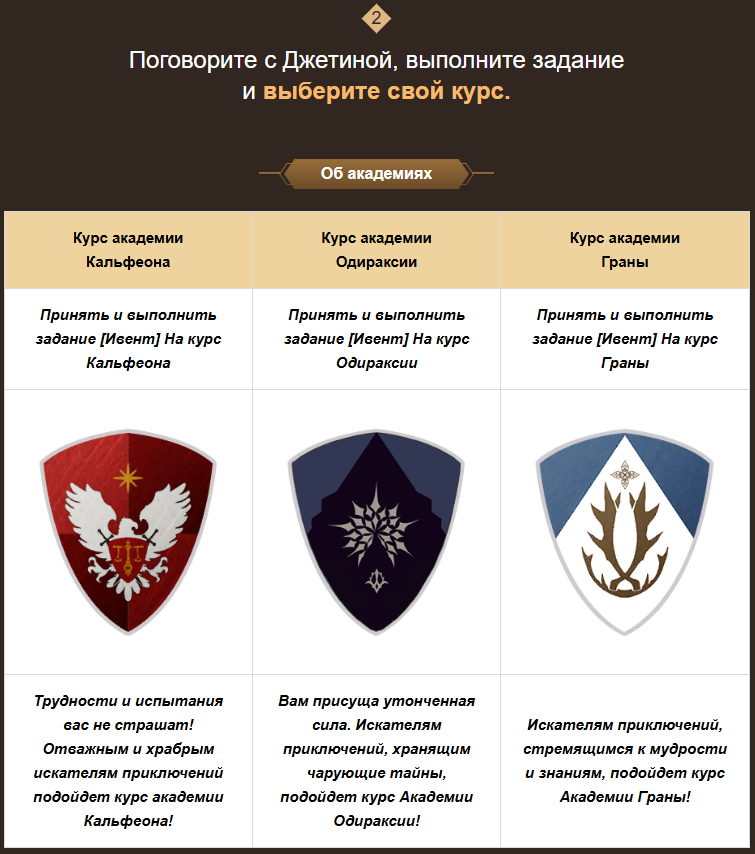 2

Поговорите с Джетиной, выполните задание и выберите свой курс.

Об академиях

| Курс академии Кальфеона | Курс академии Одираксии | Курс академии Граны |
|---|---|---|
| Принять и выполнить задание [Ивент] На курс Кальфеона | Принять и выполнить задание [Ивент] На курс Одираксии | Принять и выполнить задание [Ивент] На курс Граны |
| | | |
| Трудности и испытания вас не страшат! Отважным и храбрым искателям приключений подойдет курс академии Кальфеона! | Вам присуща утонченная сила. Искателям приключений, хранящим чарующие тайны, подойдет курс Академии Одираксии! | Искателям приключений, стремящимся к мудрости и знаниям, подойдет курс Академии Граны! |